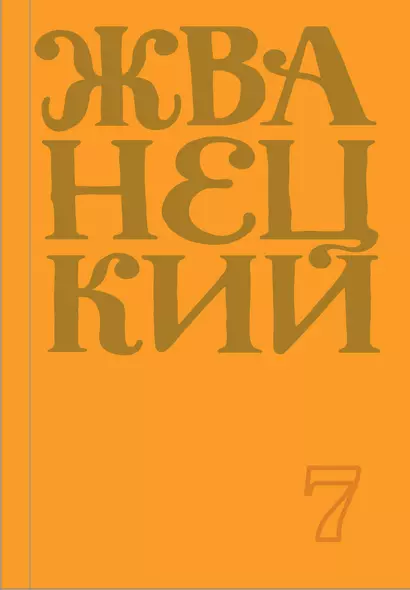 ЖВА
НЕЦ
КИЙ

7